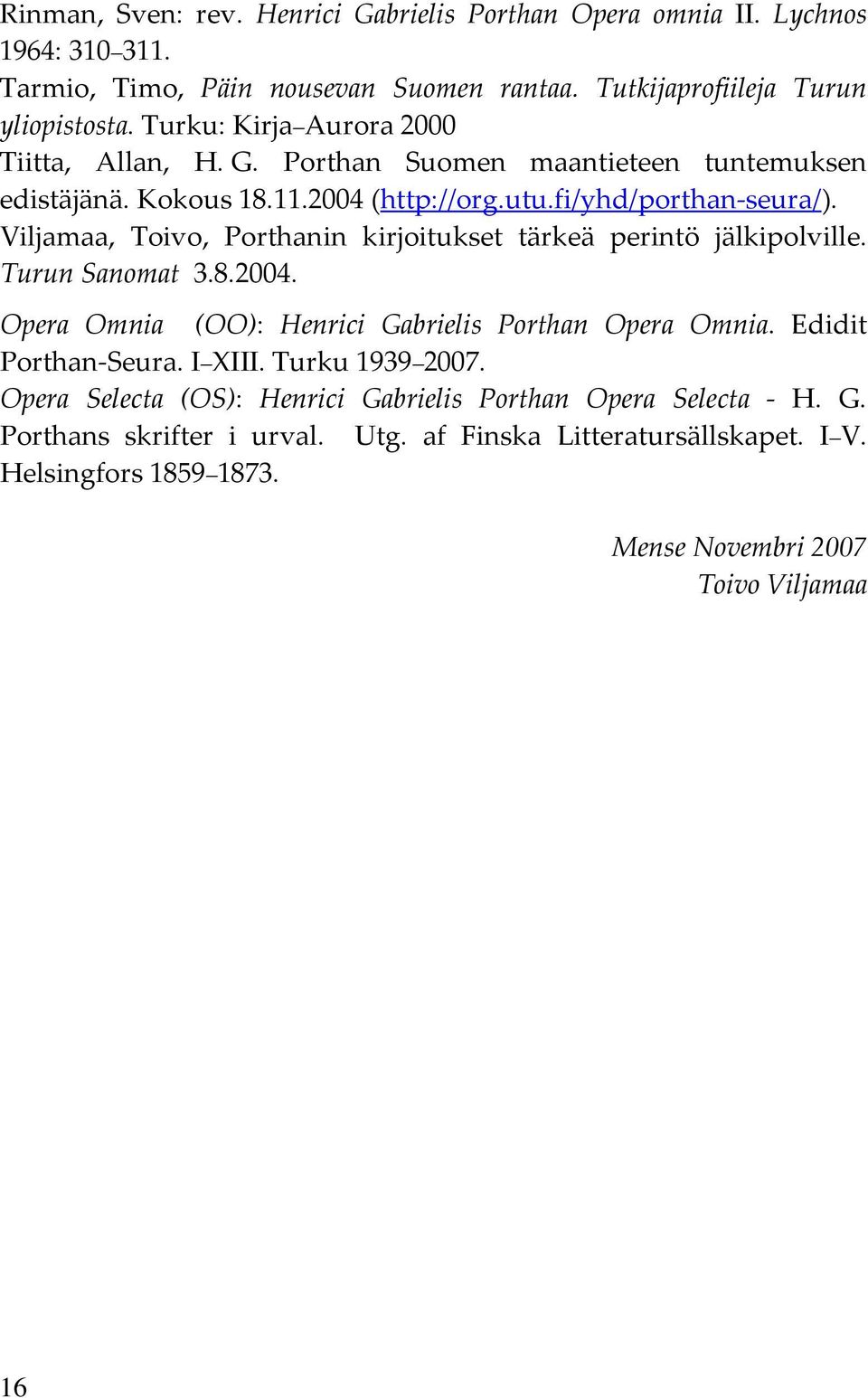 Rinman, Sven: rev. Henrici Gabrielis Porthan Opera omnia II. Lychnos 1964: 310–311.
Tarmio, Timo, Päin nousevan Suomen rantaa. Tutkijaprofiileja Turun yliopistosta. Turku: Kirja–Aurora 2000
Tiitta, Allan, H. G. Porthan Suomen maantieteen tuntemuksen edistäjänä. Kokous 18.11.2004 (http://org.utu.fi/yhd/porthan-seura/).
Viljamaa, Toivo, Porthanin kirjoitukset tärkeä perintö jälkipolville. Turun Sanomat 3.8.2004.

Opera Omnia (OO): Henrici Gabrielis Porthan Opera Omnia. Edidit Porthan-Seura. I–XIII. Turku 1939–2007.
Opera Selecta (OS): Henrici Gabrielis Porthan Opera Selecta - H. G. Porthans skrifter i urval. Utg. af Finska Litteratursällskapet. I–V. Helsingfors 1859–1873.

Mense Novembri 2007
Toivo Viljamaa

16